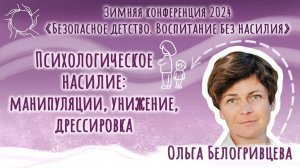 Зимняя конференция 2024
«Безопасное детство. Воспитание без насилия»

Психологическое насилие: манипуляции, унижение, дрессировка

Ольга Белогривцева